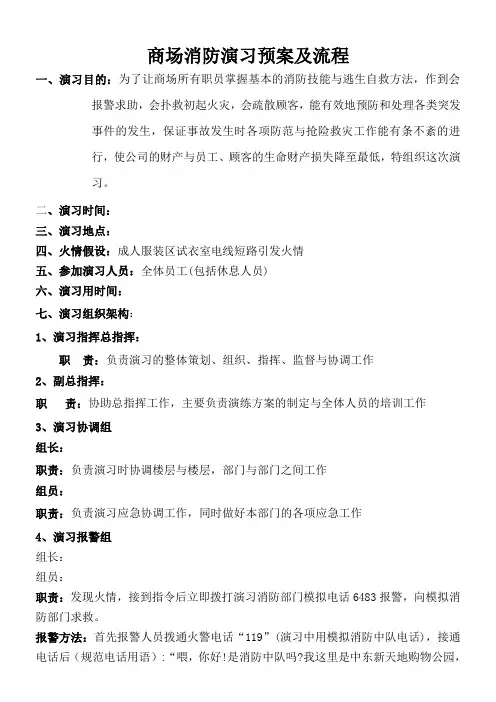 商场消防演习预案及流程

一、演习目的：为了让商场所有职员掌握基本的消防技能与逃生自救方法，作到会报警求助，会扑救初起火灾，会疏散顾客，能有效地预防和处理各类突发事件的发生，保证事故发生时各项防范与抢险救灾工作能有条不紊的进行，使公司的财产与员工、顾客的生命财产损失降至最低，特组织这次演习。

二、演习时间：

三、演习地点：

四、火情假设：成人服装区试衣室电线短路引发火情

五、参加演习人员：全体员工(包括休息人员)

六、演习用时间：

七、演习组织架构：

1、演习指挥总指挥：

职　责：负责演习的整体策划、组织、指挥、监督与协调工作

2、副总指挥：

职　责：协助总指挥工作，主要负责演练方案的制定与全体人员的培训工作

3、演习协调组

组长：

职责：负责演习时协调楼层与楼层，部门与部门之间工作

组员：

职责：负责演习应急协调工作，同时做好本部门的各项应急工作

4、演习报警组

组长：

组员：

职责：发现火情，接到指令后立即拨打演习消防部门模拟电话 6483 报警，向模拟消防部门求救。

报警方法：首先报警人员拨通火警电话“119”(演习中用模拟消防中队电话)，接通电话后（规范电话用语）：“喂，你好!是消防中队吗?我这里是中东新天地购物公园，